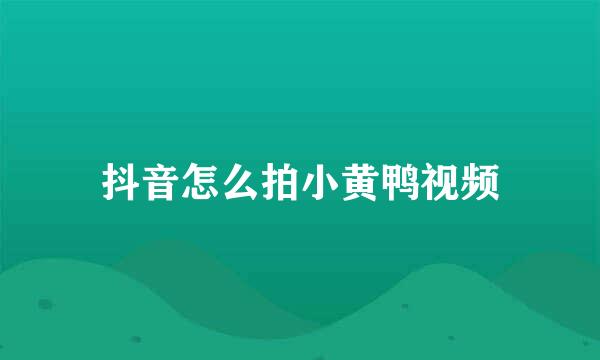 抖音怎么拍小黄鸭视频